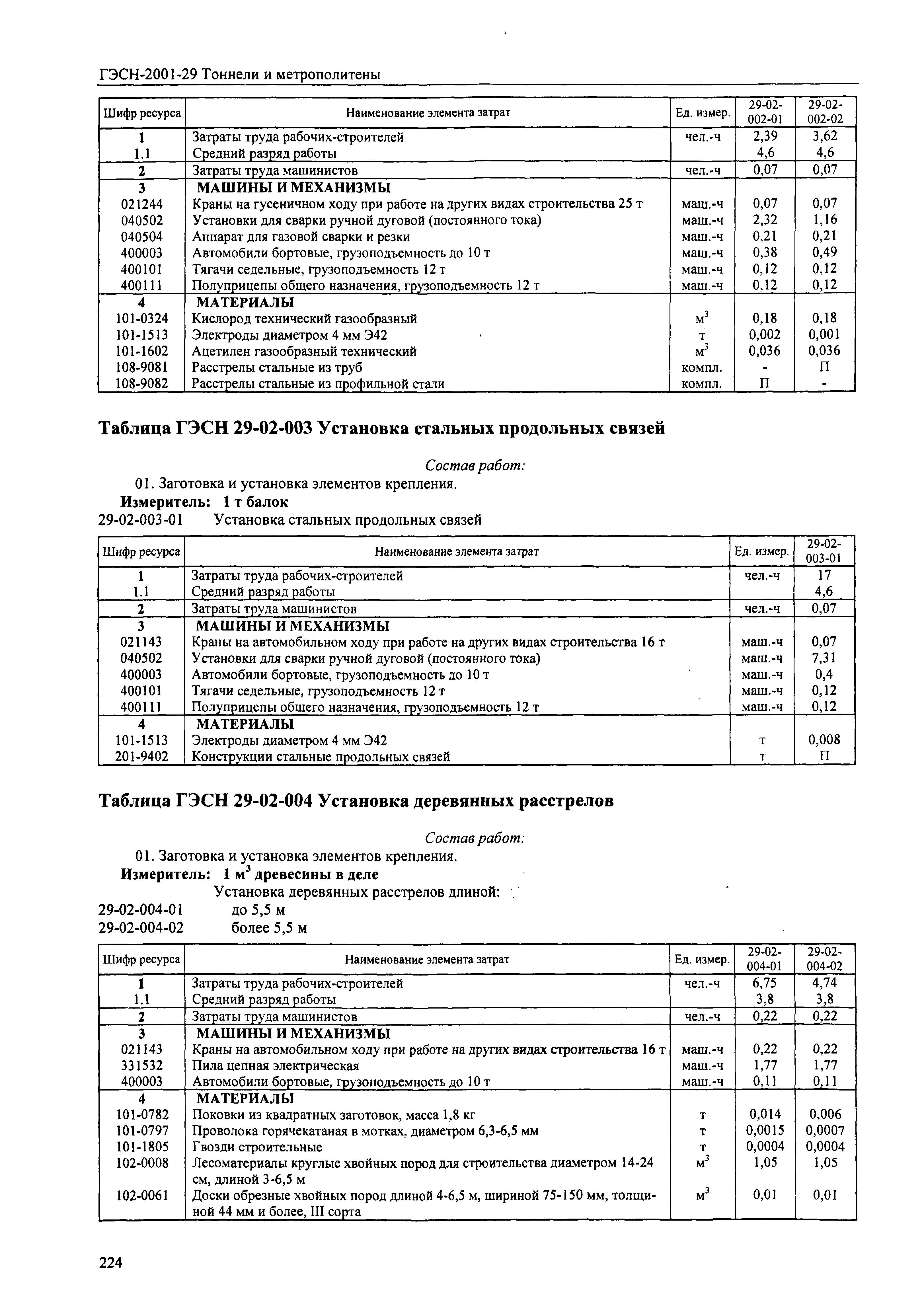 ГЭСН-2001-29 Тоннели и метрополитены

| Шифр ресурса | Наименование элемента затрат | Ед. измер. | 29-02-002-01 | 29-02-002-02 |
|---|---|---|---|---|
| 1 | Затраты труда рабочих-строителей | чел.-ч | 2,39 | 3,62 |
| 1.1 | Средний разряд работы | | 4,6 | 4,6 |
| 2 | Затраты труда машинистов | чел.-ч | 0,07 | 0,07 |
| 3 | МАШИНЫ И МЕХАНИЗМЫ | | | |
| 021244 | Краны на гусеничном ходу при работе на других видах строительства 25 т | маш.-ч | 0,07 | 0,07 |
| 040502 | Установки для сварки ручной дуговой (постоянного тока) | маш.-ч | 2,32 | 1,16 |
| 040504 | Аппарат для газовой сварки и резки | маш.-ч | 0,21 | 0,21 |
| 400003 | Автомобили бортовые, грузоподъемность до 10 т | маш.-ч | 0,38 | 0,49 |
| 400101 | Тягачи седельные, грузоподъемность 12 т | маш.-ч | 0,12 | 0,12 |
| 400111 | Полуприцепы общего назначения, грузоподъемность 12 т | маш.-ч | 0,12 | 0,12 |
| 4 | МАТЕРИАЛЫ | | | |
| 101-0324 | Кислород технический газообразный | $м^3$ | 0,18 | 0,18 |
| 101-1513 | Электроды диаметром 4 мм Э42 | т | 0,002 | 0,001 |
| 101-1602 | Ацетилен газообразный технический | $м^3$ | 0,036 | 0,036 |
| 108-9081 | Расстрелы стальные из труб | компл. | - | П |
| 108-9082 | Расстрелы стальные из профильной стали | компл. | П | - |

Таблица ГЭСН 29-02-003 Установка стальных продольных связей

Состав работ:
01. Заготовка и установка элементов крепления.
Измеритель: 1 т балок
29-02-003-01 Установка стальных продольных связей

| Шифр ресурса | Наименование элемента затрат | Ед. измер. | 29-02-003-01 |
|---|---|---|---|
| 1 | Затраты труда рабочих-строителей | чел.-ч | 17 |
| 1.1 | Средний разряд работы | | 4,6 |
| 2 | Затраты труда машинистов | чел.-ч | 0,07 |
| 3 | МАШИНЫ И МЕХАНИЗМЫ | | |
| 021143 | Краны на автомобильном ходу при работе на других видах строительства 16 т | маш.-ч | 0,07 |
| 040502 | Установки для сварки ручной дуговой (постоянного тока) | маш.-ч | 7,31 |
| 400003 | Автомобили бортовые, грузоподъемность до 10 т | маш.-ч | 0,4 |
| 400101 | Тягачи седельные, грузоподъемность 12 т | маш.-ч | 0,12 |
| 400111 | Полуприцепы общего назначения, грузоподъемность 12 т | маш.-ч | 0,12 |
| 4 | МАТЕРИАЛЫ | | |
| 101-1513 | Электроды диаметром 4 мм Э42 | т | 0,008 |
| 201-9402 | Конструкции стальные продольных связей | т | П |

Таблица ГЭСН 29-02-004 Установка деревянных расстрелов

Состав работ:
01. Заготовка и установка элементов крепления.
Измеритель: 1 $м^3$ древесины в деле
Установка деревянных расстрелов длиной:
29-02-004-01 до 5,5 м
29-02-004-02 более 5,5 м

| Шифр ресурса | Наименование элемента затрат | Ед. измер. | 29-02-004-01 | 29-02-004-02 |
|---|---|---|---|---|
| 1 | Затраты труда рабочих-строителей | чел.-ч | 6,75 | 4,74 |
| 1.1 | Средний разряд работы | | 3,8 | 3,8 |
| 2 | Затраты труда машинистов | чел.-ч | 0,22 | 0,22 |
| 3 | МАШИНЫ И МЕХАНИЗМЫ | | | |
| 021143 | Краны на автомобильном ходу при работе на других видах строительства 16 т | маш.-ч | 0,22 | 0,22 |
| 331532 | Пила цепная электрическая | маш.-ч | 1,77 | 1,77 |
| 400003 | Автомобили бортовые, грузоподъемность до 10 т | маш.-ч | 0,11 | 0,11 |
| 4 | МАТЕРИАЛЫ | | | |
| 101-0782 | Поковки из квадратных заготовок, масса 1,8 кг | т | 0,014 | 0,006 |
| 101-0797 | Проволока горячекатаная в мотках, диаметром 6,3-6,5 мм | т | 0,0015 | 0,0007 |
| 101-1805 | Гвозди строительные | т | 0,0004 | 0,0004 |
| 102-0008 | Лесоматериалы круглые хвойных пород для строительства диаметром 14-24 см, длиной 3-6,5 м | $м^3$ | 1,05 | 1,05 |
| 102-0061 | Доски обрезные хвойных пород длиной 4-6,5 м, шириной 75-150 мм, толщиной 44 мм и более, III сорта | $м^3$ | 0,01 | 0,01 |

224